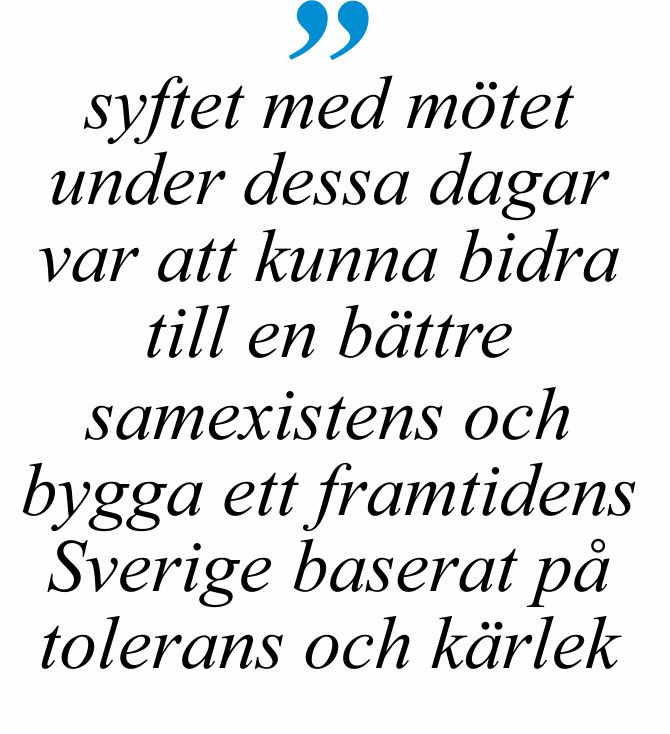 ”

syftet med mötet under dessa dagar var att kunna bidra till en bättre samexistens och bygga ett framtidens Sverige baserat på tolerans och kärlek